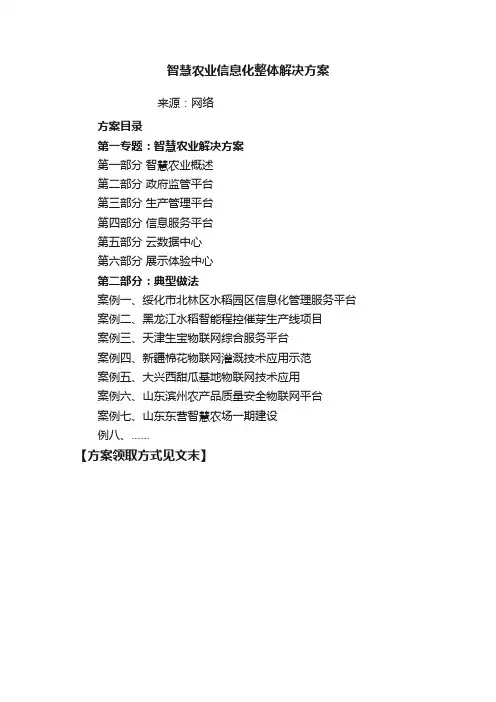 智慧农业信息化整体解决方案

来源：网络

方案目录

第一专题：智慧农业解决方案

第一部分 智慧农业概述

第二部分 政府监管平台

第三部分 生产管理平台

第四部分 信息服务平台

第五部分 云数据中心

第六部分 展示体验中心

第二部分：典型做法

案例一、绥化市北林区水稻园区信息化管理服务平台

案例二、黑龙江水稻智能程控催芽生产线项目

案例三、天津生宝物联网综合服务平台

案例四、新疆棉花物联网灌溉技术应用示范

案例五、大兴西甜瓜基地物联网技术应用

案例六、山东滨州农产品质量安全物联网平台

案例七、山东东营智慧农场一期建设

例八、……

【方案领取方式见文末】